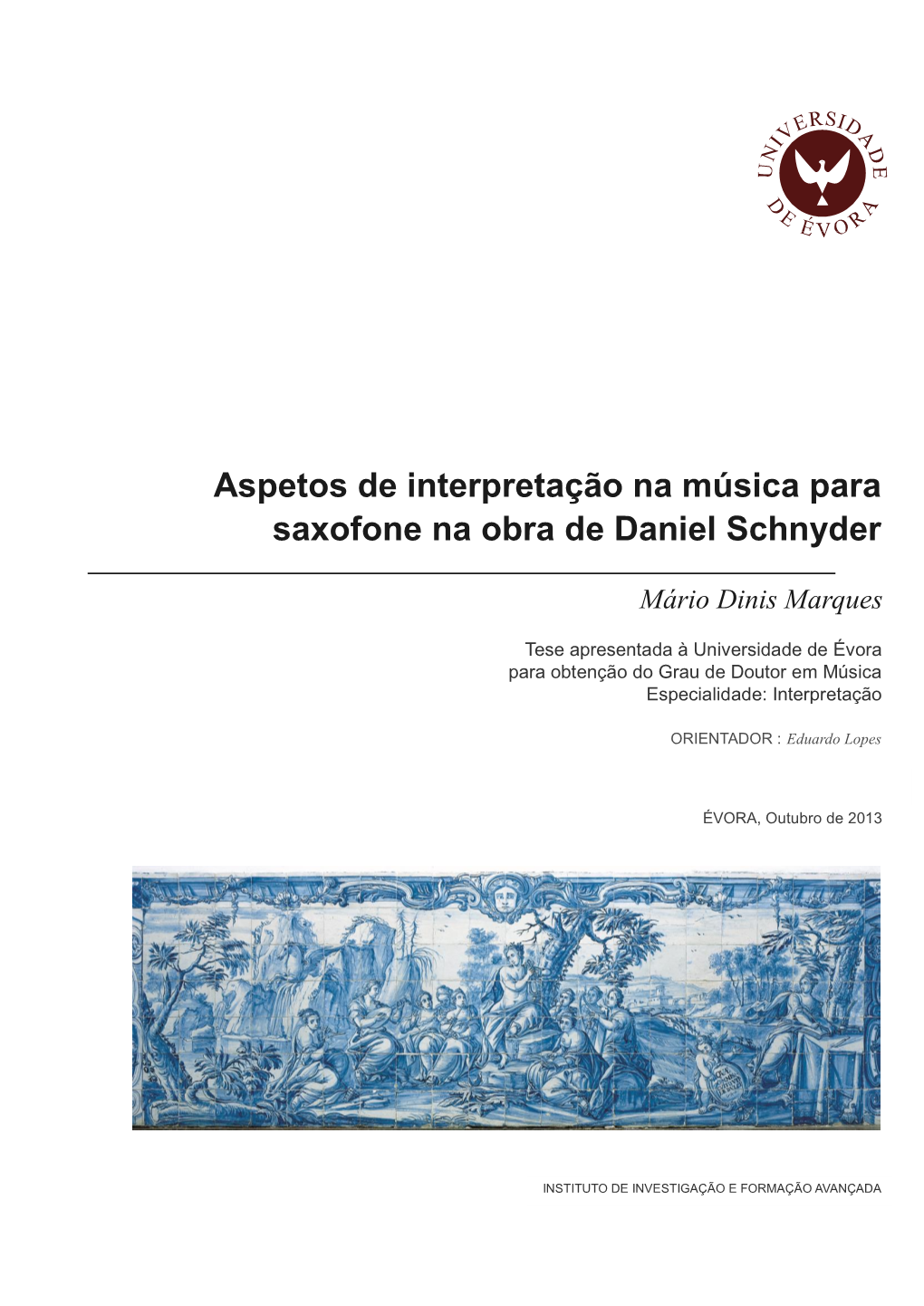 UNIVERSIDADE DE ÉVORA

Aspetos de interpretação na música para saxofone na obra de Daniel Schnyder

Mário Dinis Marques

Tese apresentada à Universidade de Évora para obtenção do Grau de Doutor em Música Especialidade: Interpretação

ORIENTADOR : Eduardo Lopes

ÉVORA, Outubro de 2013

INSTITUTO DE INVESTIGAÇÃO E FORMAÇÃO AVANÇADA